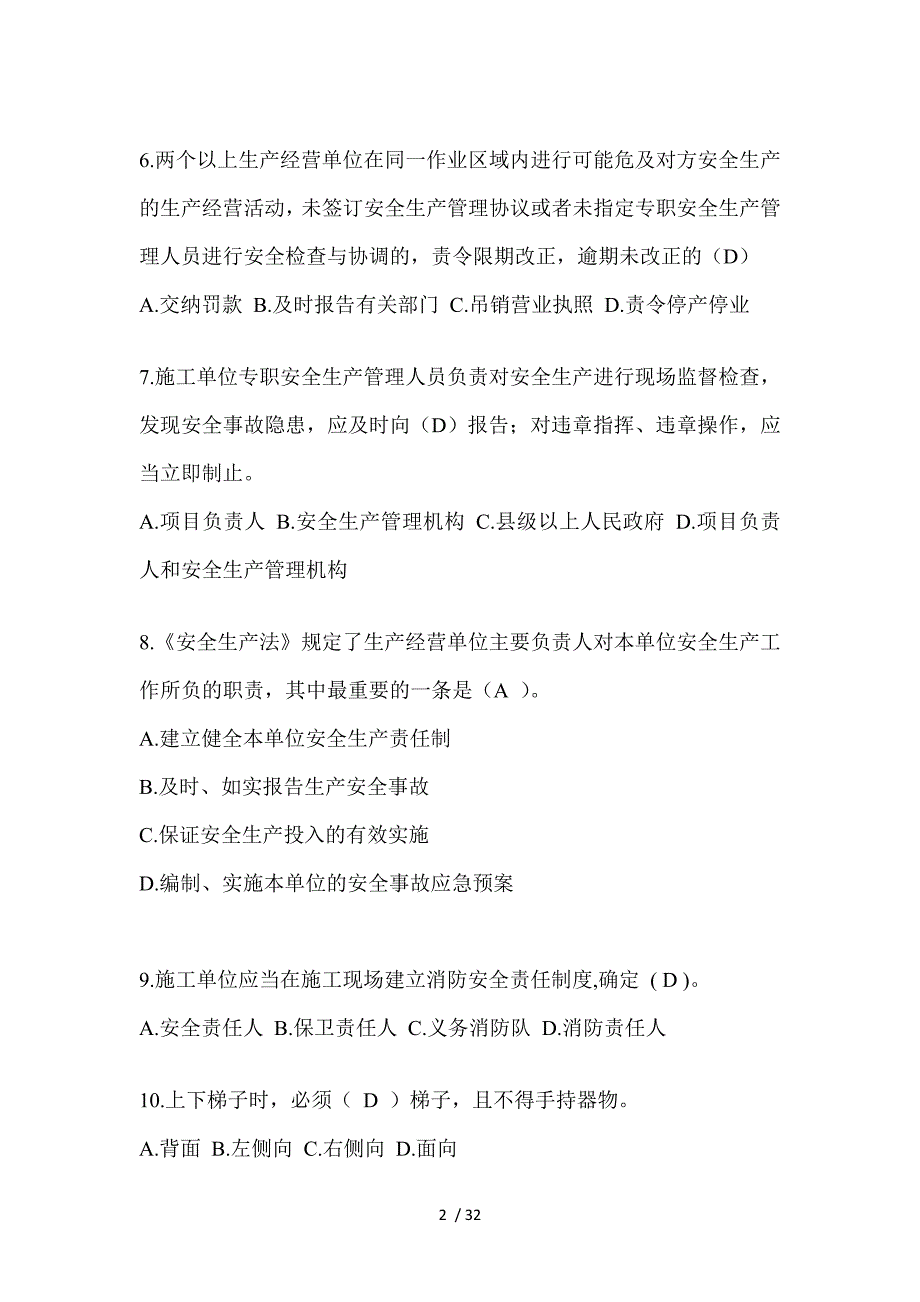 6.两个以上生产经营单位在同一作业区域内进行可能危及对方安全生产的生产经营活动，未签订安全生产管理协议或者未指定专职安全生产管理人员进行安全检查与协调的，责令限期改正，逾期未改正的（D）

A.交纳罚款 B.及时报告有关部门 C.吊销营业执照 D.责令停产停业

7.施工单位专职安全生产管理人员负责对安全生产进行现场监督检查，发现安全事故隐患，应及时向（D）报告；对违章指挥、违章操作，应当立即制止。

A.项目负责人 B.安全生产管理机构 C.县级以上人民政府 D.项目负责人和安全生产管理机构

8.《安全生产法》规定了生产经营单位主要负责人对本单位安全生产工作所负的职责，其中最重要的一条是（A ）。

A.建立健全本单位安全生产责任制

B.及时、如实报告生产安全事故

C.保证安全生产投入的有效实施

D.编制、实施本单位的安全事故应急预案

9.施工单位应当在施工现场建立消防安全责任制度,确定 ( D )。

A.安全责任人 B.保卫责任人 C.义务消防队 D.消防责任人

10.上下梯子时，必须（ D ）梯子，且不得手持器物。

A.背面 B.左侧向 C.右侧向 D.面向

2 / 32